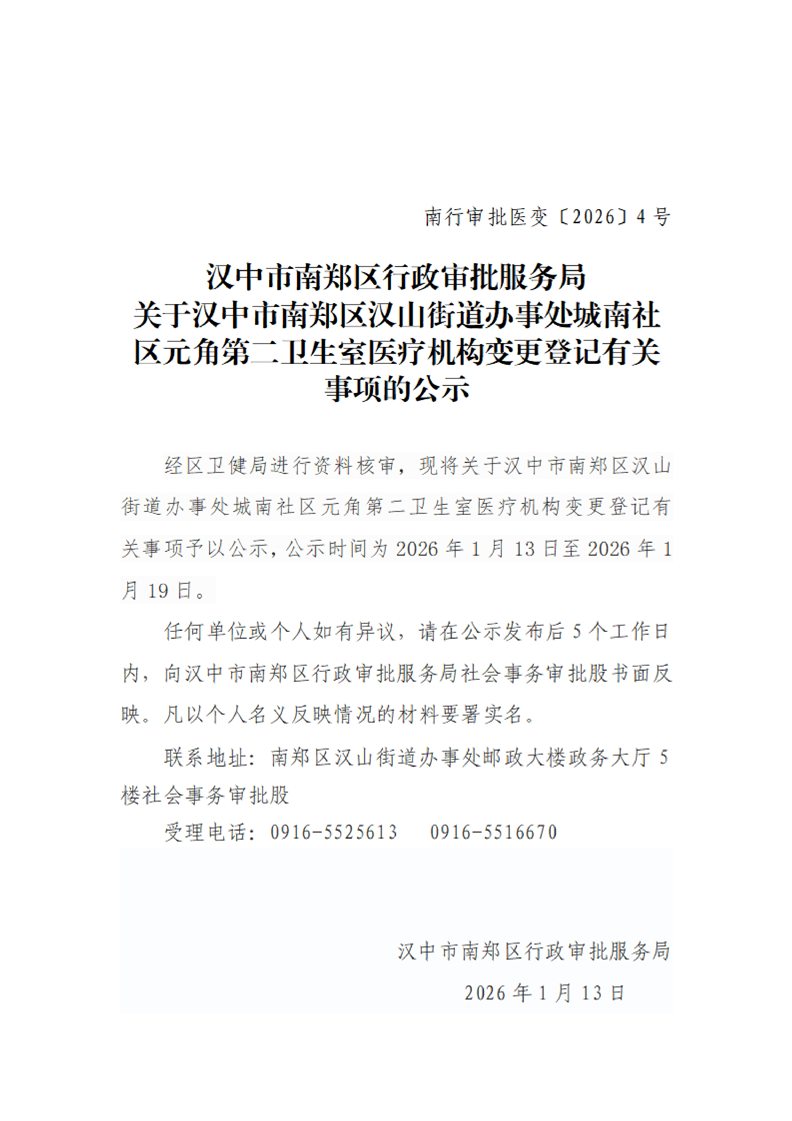 南行审批医变〔2026〕4号

汉中市南郑区行政审批服务局
关于汉中市南郑区汉山街道办事处城南社区元角第二卫生室医疗机构变更登记有关事项的公示

经区卫健局进行资料核审，现将关于汉中市南郑区汉山街道办事处城南社区元角第二卫生室医疗机构变更登记有关事项予以公示，公示时间为2026年1月13日至2026年1月19日。

任何单位或个人如有异议，请在公示发布后5个工作日内，向汉中市南郑区行政审批服务局社会事务审批股书面反映。凡以个人名义反映情况的材料要署实名。

联系地址：南郑区汉山街道办事处邮政大楼政务大厅5楼社会事务审批股

受理电话：0916-5525613　0916-5516670

汉中市南郑区行政审批服务局
2026年1月13日